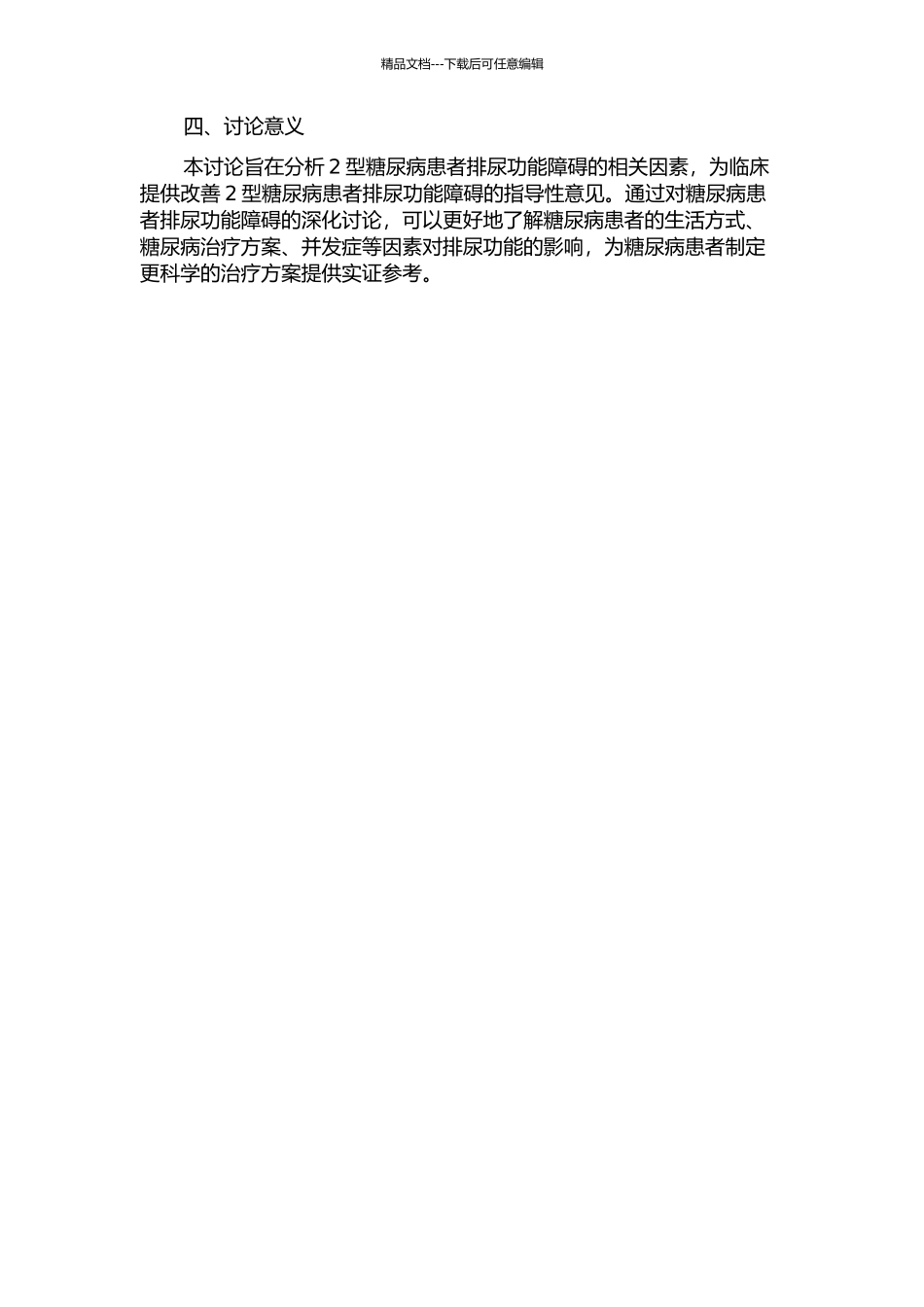 精品文档---下载后可任意编辑

四、讨论意义

本讨论旨在分析 2 型糖尿病患者排尿功能障碍的相关因素，为临床提供改善 2 型糖尿病患者排尿功能障碍的指导性意见。通过对糖尿病患者排尿功能障碍的深化讨论，可以更好地了解糖尿病患者的生活方式、糖尿病治疗方案、并发症等因素对排尿功能的影响，为糖尿病患者制定更科学的治疗方案提供实证参考。